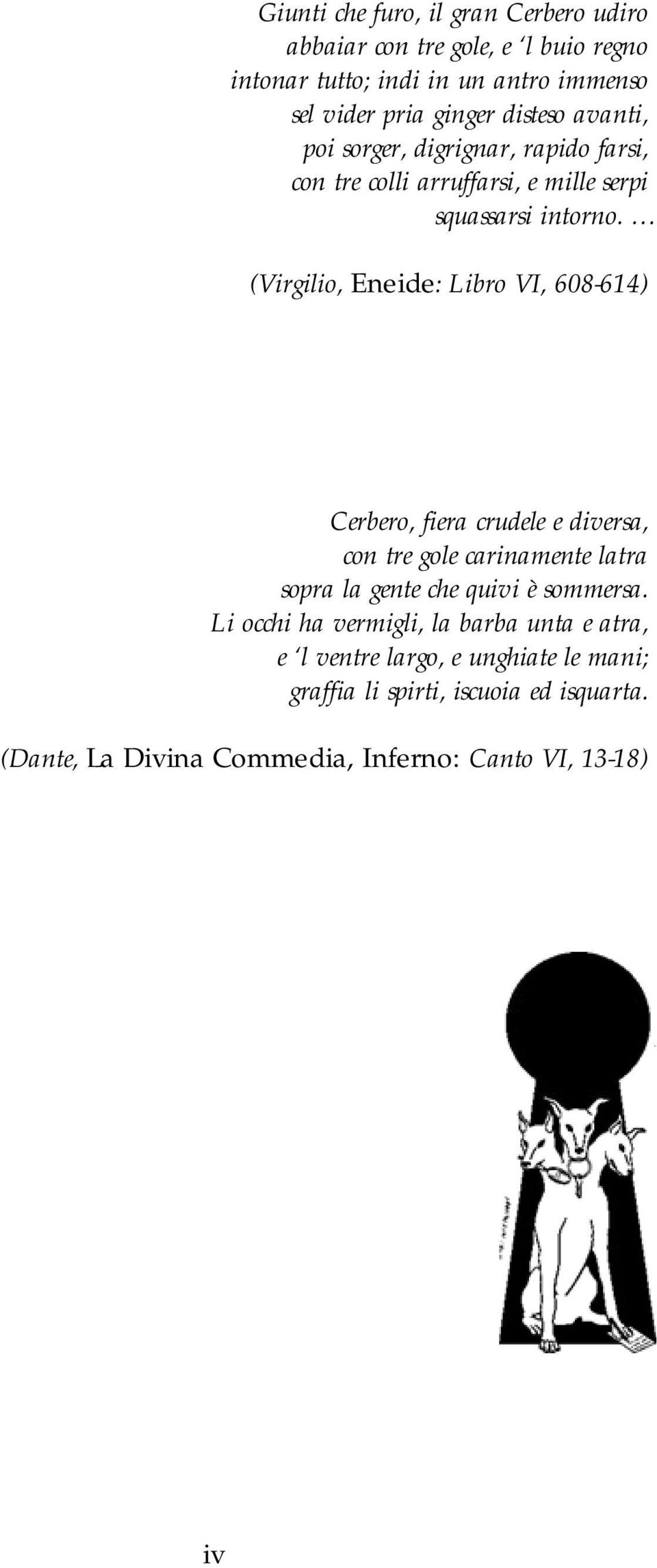 Giunti che furo, il gran Cerbero udiro
abbaiar con tre gole, e ‘l buio regno
intonar tutto; indi in un antro immenso
sel vider pria ginger disteso avanti,
poi sorger, digrignar, rapido farsi,
con tre colli arruffarsi, e mille serpi
squassarsi intorno. …

(Virgilio, Eneide: Libro VI, 608-614)

Cerbero, fiera crudele e diversa,
con tre gole carinamente latra
sopra la gente che quivi è sommersa.
Li occhi ha vermigli, la barba unta e atra,
e ‘l ventre largo, e unghiate le mani;
graffia li spirti, iscuoia ed isquarta.

(Dante, La Divina Commedia, Inferno: Canto VI, 13-18)

iv